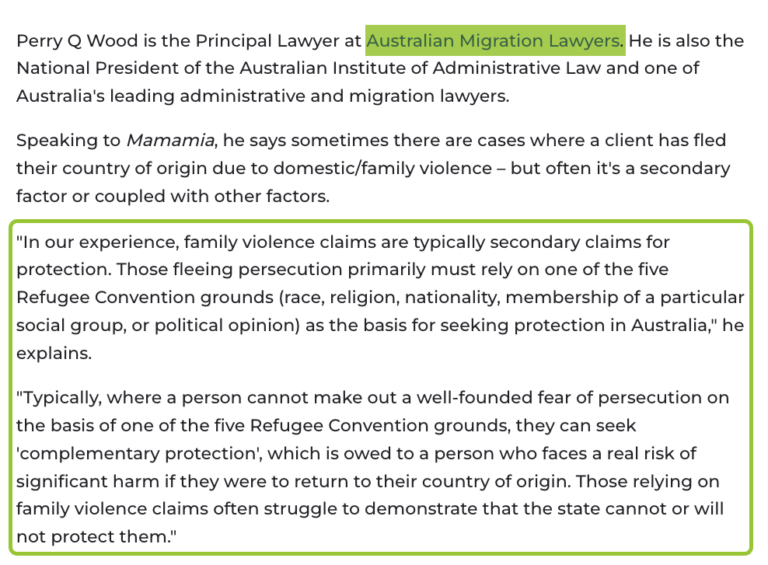 Perry Q Wood is the Principal Lawyer at Australian Migration Lawyers. He is also the National President of the Australian Institute of Administrative Law and one of Australia's leading administrative and migration lawyers.

Speaking to Mamamia, he says sometimes there are cases where a client has fled their country of origin due to domestic/family violence – but often it's a secondary factor or coupled with other factors.

"In our experience, family violence claims are typically secondary claims for protection. Those fleeing persecution primarily must rely on one of the five Refugee Convention grounds (race, religion, nationality, membership of a particular social group, or political opinion) as the basis for seeking protection in Australia," he explains.

"Typically, where a person cannot make out a well-founded fear of persecution on the basis of one of the five Refugee Convention grounds, they can seek 'complementary protection', which is owed to a person who faces a real risk of significant harm if they were to return to their country of origin. Those relying on family violence claims often struggle to demonstrate that the state cannot or will not protect them."